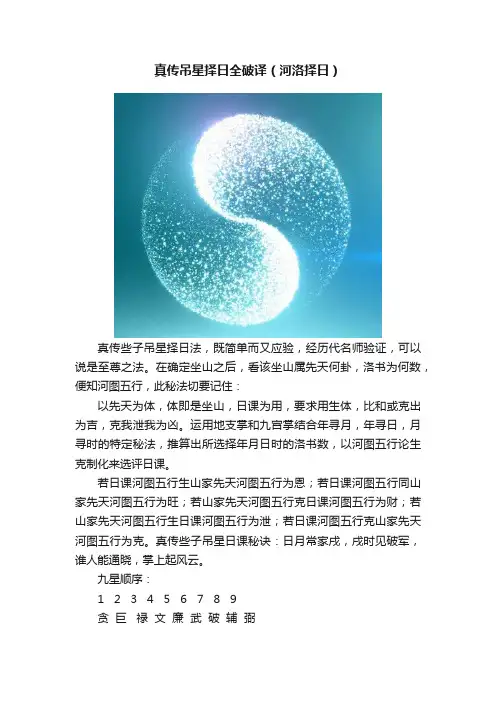 真传吊星择日全破译（河洛择日）

真传些子吊星择日法，既简单而又应验，经历代名师验证，可以说是至尊之法。在确定坐山之后，看该坐山属先天何卦，洛书为何数，便知河图五行，此秘法切要记住：

以先天为体，体即是坐山，日课为用，要求用生体，比和或克出为吉，克我泄我为凶。运用地支掌和九宫掌结合年寻月，年寻日，月寻时的特定秘法，推算出所选择年月日时的洛书数，以河图五行论生克制化来选评日课。

若日课河图五行生山家先天河图五行为恩；若日课河图五行同山家先天河图五行为旺；若山家先天河图五行克日课河图五行为财；若山家先天河图五行生日课河图五行为泄；若日课河图五行克山家先天河图五行为克。真传些子吊星日课秘诀：日月常家戌，戌时见破军，谁人能通晓，掌上起风云。

九星顺序：

1 2 3 4 5 6 7 8 9

贪 巨 禄 文 廉 武 破 辅 弼